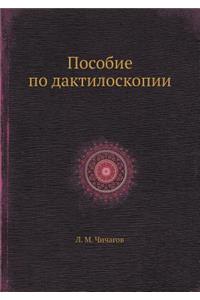 Пособие
по дактилоскопии

Л. М. Чичагов